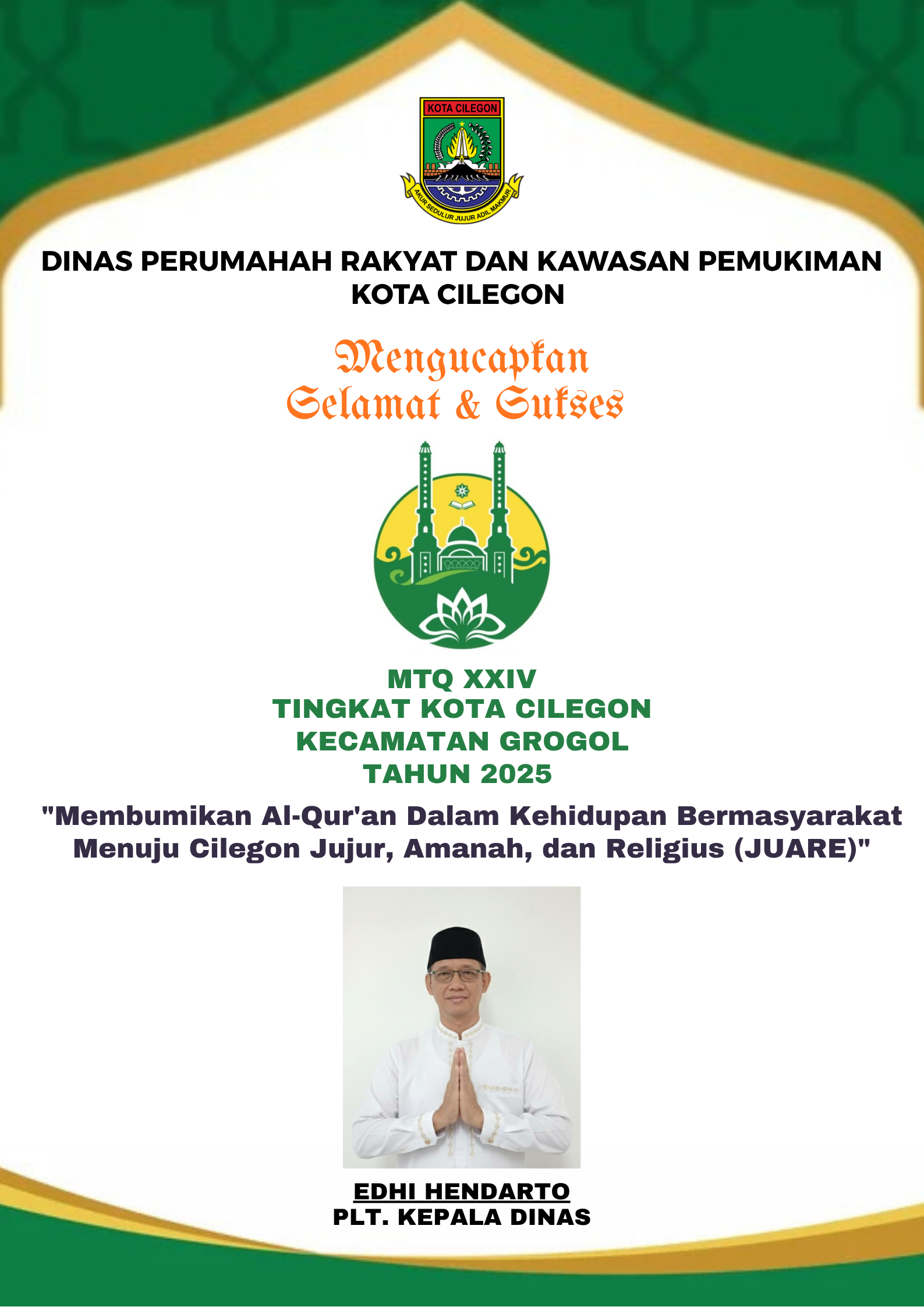 KOTA CILEGON

AKUR SEDULUR JUJUR ADIL MAKMUR

DINAS PERUMAHAH RAKYAT DAN KAWASAN PEMUKIMAN KOTA CILEGON

Mengucapkan
Selamat & Sukses

MTQ XXIV
TINGKAT KOTA CILEGON
KECAMATAN GROGOL
TAHUN 2025

"Membumikan Al-Qur'an Dalam Kehidupan Bermasyarakat Menuju Cilegon Jujur, Amanah, dan Religius (JUARE)"

EDHI HENDARTO
PLT. KEPALA DINAS